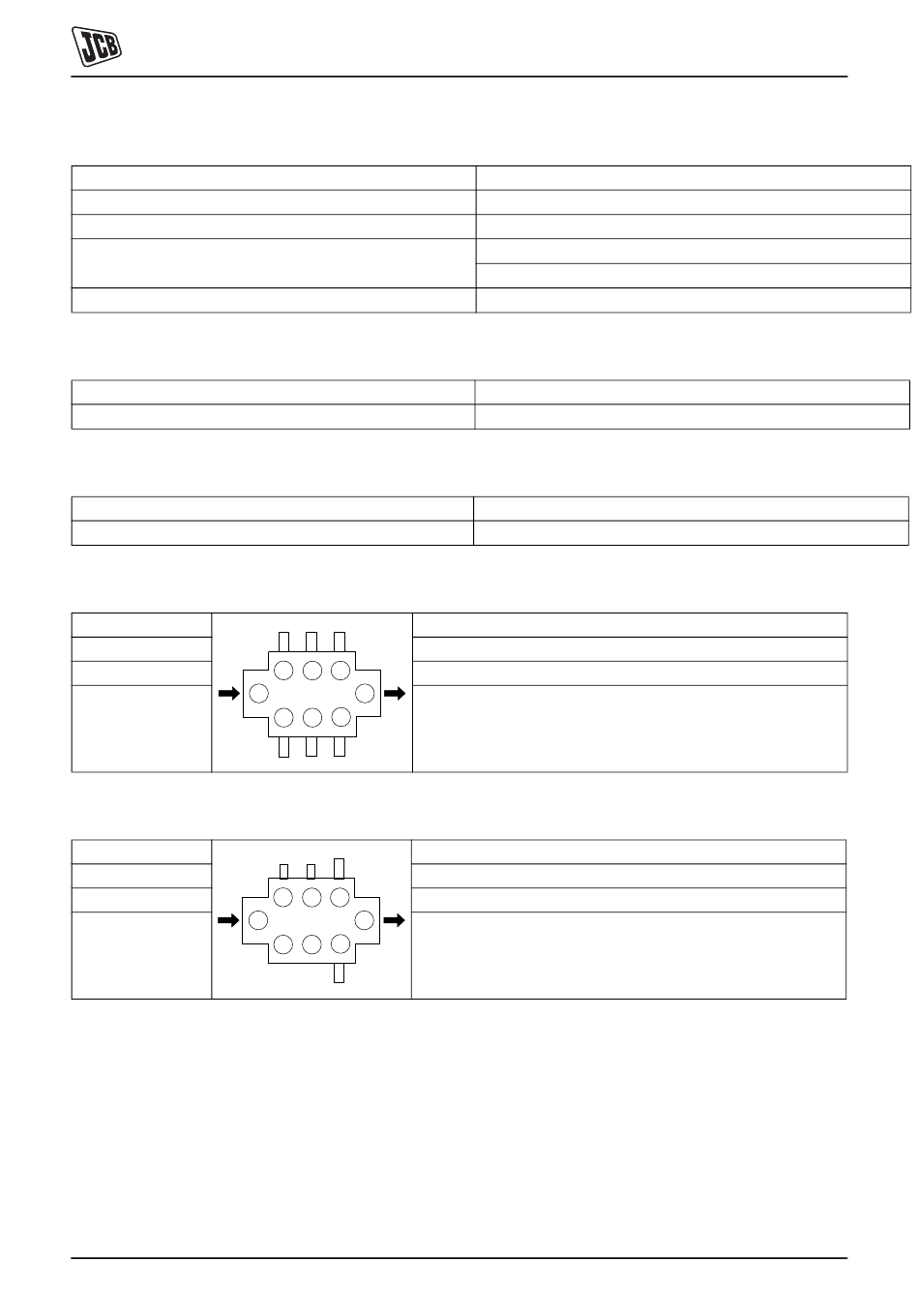 JCB